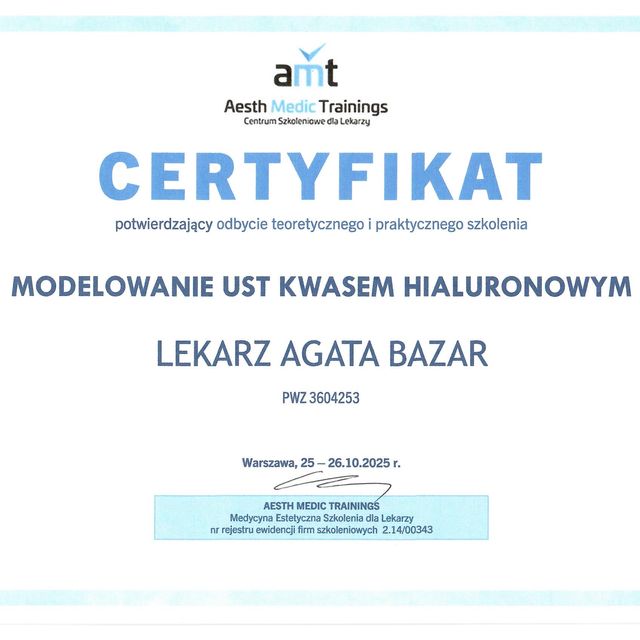 amt
Aesth Medic Trainings
Centrum Szkoleniowe dla Lekarzy

CERTYFIKAT

potwierdzający odbycie teoretycznego i praktycznego szkolenia

MODELOWANIE UST KWASEM HIALURONOWYM

LEKARZ AGATA BAZAR

PWZ 3604253

Warszawa, 25 – 26.10.2025 r.

AESTH MEDIC TRAININGS
Medycyna Estetyczna Szkolenia dla Lekarzy
nr rejestru ewidencji firm szkoleniowych 2.14/00343